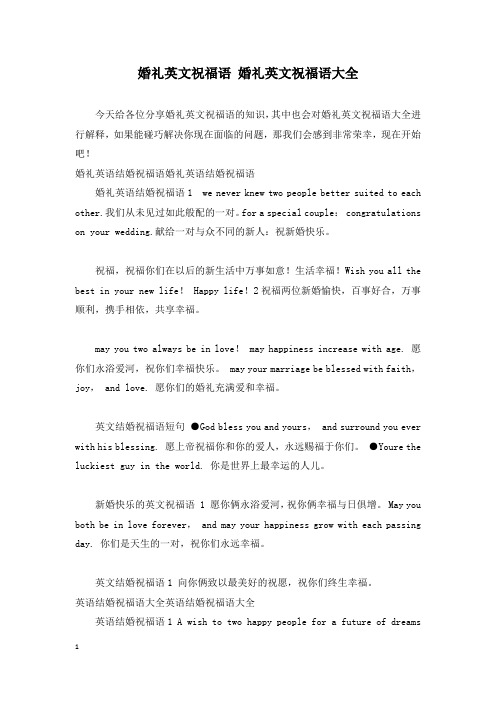 婚礼英文祝福语 婚礼英文祝福语大全

今天给各位分享婚礼英文祝福语的知识，其中也会对婚礼英文祝福语大全进行解释，如果能碰巧解决你现在面临的问题，那我们会感到非常荣幸，现在开始吧！

婚礼英语结婚祝福语婚礼英语结婚祝福语

婚礼英语结婚祝福语 1 we never knew two people better suited to each other.我们从未见过如此般配的一对。for a special couple: congratulations on your wedding.献给一对与众不同的新人：祝新婚快乐。

祝福，祝福你们在以后的新生活中万事如意！生活幸福！Wish you all the best in your new life! Happy life! 2 祝福两位新婚愉快，百事好合，万事顺利，携手相依，共享幸福。

may you two always be in love! may happiness increase with age. 愿你们永浴爱河，祝你们幸福快乐。 may your marriage be blessed with faith, joy, and love. 愿你们的婚礼充满爱和幸福。

英文结婚祝福语短句 ●God bless you and yours, and surround you ever with his blessing. 愿上帝祝福你和你的爱人，永远赐福于你们。 ●Youre the luckiest guy in the world. 你是世界上最幸运的人儿。

新婚快乐的英文祝福语 1 愿你俩永浴爱河，祝你俩幸福与日俱增。May you both be in love forever, and may your happiness grow with each passing day. 你们是天生的一对，祝你们永远幸福。

英文结婚祝福语 1 向你俩致以最美好的祝愿，祝你们终生幸福。

英语结婚祝福语大全英语结婚祝福语大全

英语结婚祝福语 1 A wish to two happy people for a future of dreams

1